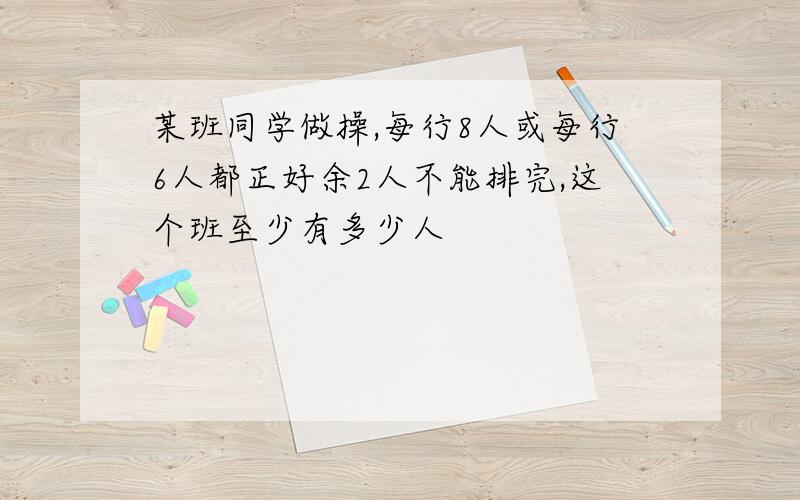 某班同学做操,每行8人或每行6人都正好余2人不能排完,这个班至少有多少人